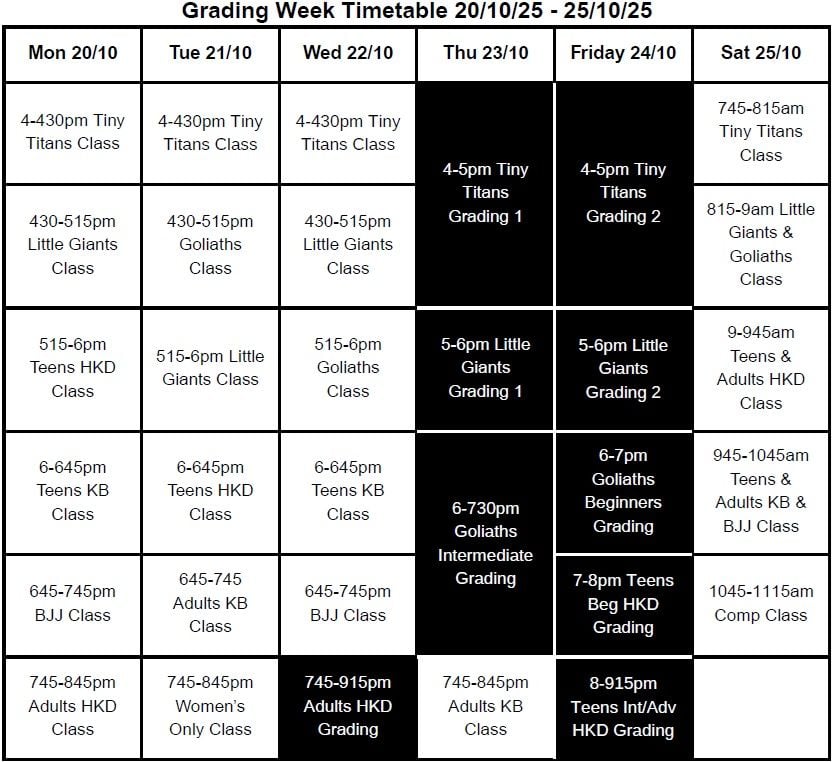 Grading Week Timetable 20/10/25 - 25/10/25

| Mon 20/10 | Tue 21/10 | Wed 22/10 | Thu 23/10 | Friday 24/10 | Sat 25/10 |
|---|---|---|---|---|---|
| 4-430pm Tiny Titans Class | 4-430pm Tiny Titans Class | 4-430pm Tiny Titans Class | 4-5pm Tiny Titans Grading 1 | 4-5pm Tiny Titans Grading 2 | 745-815am Tiny Titans Class |
| 430-515pm Little Giants Class | 430-515pm Goliaths Class | 430-515pm Little Giants Class | | | 815-9am Little Giants & Goliaths Class |
| 515-6pm Teens HKD Class | 515-6pm Little Giants Class | 515-6pm Goliaths Class | 5-6pm Little Giants Grading 1 | 5-6pm Little Giants Grading 2 | 9-945am Teens & Adults HKD Class |
| 6-645pm Teens KB Class | 6-645pm Teens HKD Class | 6-645pm Teens KB Class | 6-730pm Goliaths Intermediate Grading | 6-7pm Goliaths Beginners Grading | 945-1045am Teens & Adults KB & BJJ Class |
| 645-745pm BJJ Class | 645-745 Adults KB Class | 645-745pm BJJ Class | | 7-8pm Teens Beg HKD Grading | 1045-1115am Comp Class |
| 745-845pm Adults HKD Class | 745-845pm Women's Only Class | 745-915pm Adults HKD Grading | 745-845pm Adults KB Class | 8-915pm Teens Int/Adv HKD Grading | |